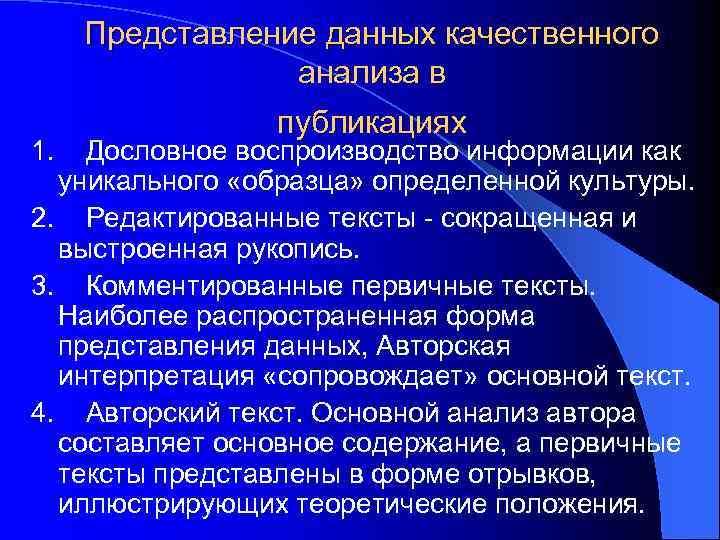 Представление данных качественного анализа в публикациях

1. Дословное воспроизводство информации как уникального «образца» определенной культуры.

2. Редактированные тексты - сокращенная и выстроенная рукопись.

3. Комментированные первичные тексты. Наиболее распространенная форма представления данных, Авторская интерпретация «сопровождает» основной текст.

4. Авторский текст. Основной анализ автора составляет основное содержание, а первичные тексты представлены в форме отрывков, иллюстрирующих теоретические положения.